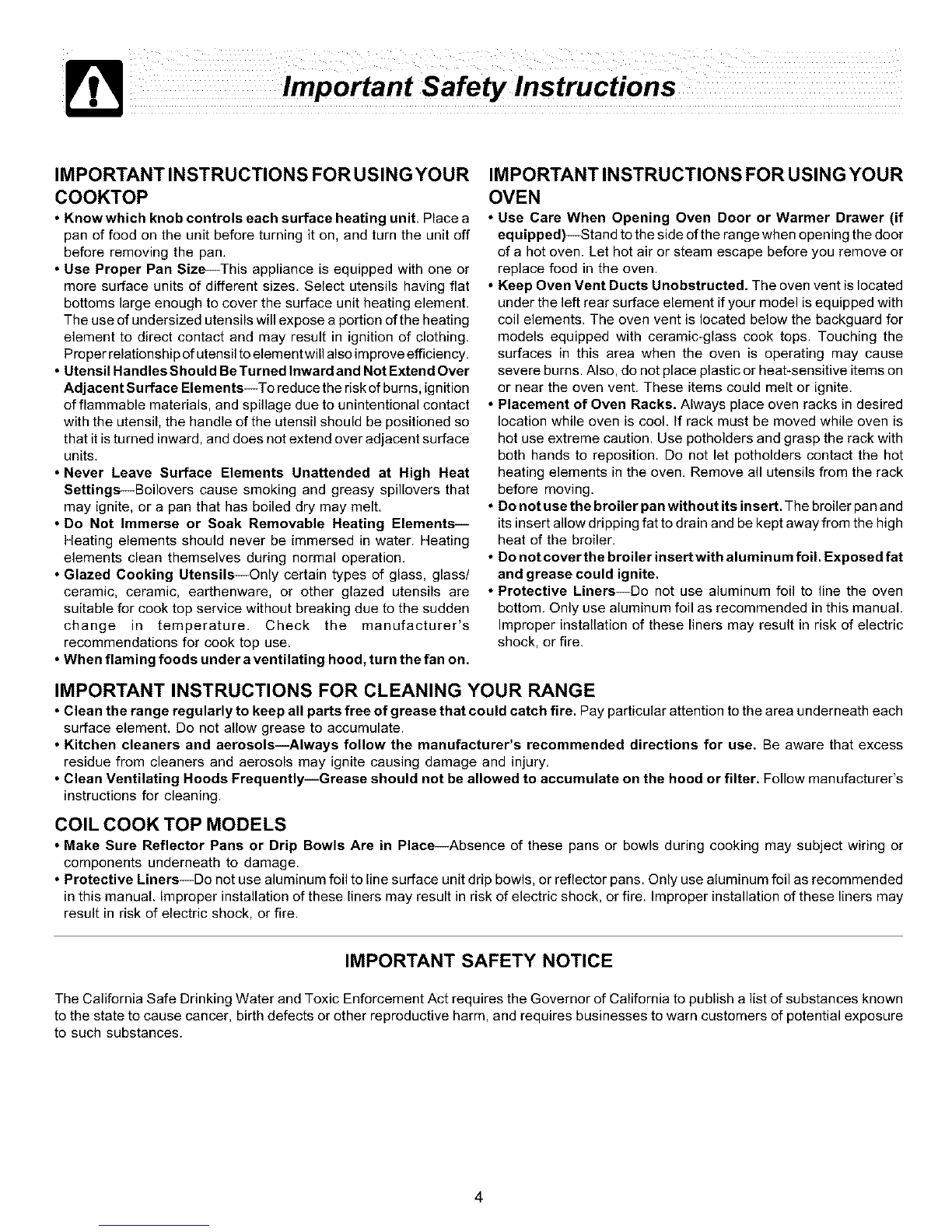 Important Safety Instructions

IMPORTANT INSTRUCTIONS FOR USING YOUR COOKTOP

• Know which knob controls each surface heating unit. Place a pan of food on the unit before turning it on, and turn the unit off before removing the pan.
• Use Proper Pan Size—This appliance is equipped with one or more surface units of different sizes. Select utensils having flat bottoms large enough to cover the surface unit heating element. The use of undersized utensils will expose a portion of the heating element to direct contact and may result in ignition of clothing. Proper relationship of utensil to element will also improve efficiency.
• Utensil Handles Should Be Turned Inward and Not Extend Over Adjacent Surface Elements—To reduce the risk of burns, ignition of flammable materials, and spillage due to unintentional contact with the utensil, the handle of the utensil should be positioned so that it is turned inward, and does not extend over adjacent surface units.
• Never Leave Surface Elements Unattended at High Heat Settings—Boilovers cause smoking and greasy spillovers that may ignite, or a pan that has boiled dry may melt.
• Do Not Immerse or Soak Removable Heating Elements—Heating elements should never be immersed in water. Heating elements clean themselves during normal operation.
• Glazed Cooking Utensils—Only certain types of glass, glass/ceramic, ceramic, earthenware, or other glazed utensils are suitable for cook top service without breaking due to the sudden change in temperature. Check the manufacturer's recommendations for cook top use.
• When flaming foods under a ventilating hood, turn the fan on.

IMPORTANT INSTRUCTIONS FOR USING YOUR OVEN

• Use Care When Opening Oven Door or Warmer Drawer (if equipped)—Stand to the side of the range when opening the door of a hot oven. Let hot air or steam escape before you remove or replace food in the oven.
• Keep Oven Vent Ducts Unobstructed. The oven vent is located under the left rear surface element if your model is equipped with coil elements. The oven vent is located below the backguard for models equipped with ceramic-glass cook tops. Touching the surfaces in this area when the oven is operating may cause severe burns. Also, do not place plastic or heat-sensitive items on or near the oven vent. These items could melt or ignite.
• Placement of Oven Racks. Always place oven racks in desired location while oven is cool. If rack must be moved while oven is hot use extreme caution. Use potholders and grasp the rack with both hands to reposition. Do not let potholders contact the hot heating elements in the oven. Remove all utensils from the rack before moving.
• Do not use the broiler pan without its insert. The broiler pan and its insert allow dripping fat to drain and be kept away from the high heat of the broiler.
• Do not cover the broiler insert with aluminum foil. Exposed fat and grease could ignite.
• Protective Liners—Do not use aluminum foil to line the oven bottom. Only use aluminum foil as recommended in this manual. Improper installation of these liners may result in risk of electric shock, or fire.

IMPORTANT INSTRUCTIONS FOR CLEANING YOUR RANGE

• Clean the range regularly to keep all parts free of grease that could catch fire. Pay particular attention to the area underneath each surface element. Do not allow grease to accumulate.
• Kitchen cleaners and aerosols—Always follow the manufacturer's recommended directions for use. Be aware that excess residue from cleaners and aerosols may ignite causing damage and injury.
• Clean Ventilating Hoods Frequently—Grease should not be allowed to accumulate on the hood or filter. Follow manufacturer's instructions for cleaning.

COIL COOK TOP MODELS

• Make Sure Reflector Pans or Drip Bowls Are in Place—Absence of these pans or bowls during cooking may subject wiring or components underneath to damage.
• Protective Liners—Do not use aluminum foil to line surface unit drip bowls, or reflector pans. Only use aluminum foil as recommended in this manual. Improper installation of these liners may result in risk of electric shock, or fire. Improper installation of these liners may result in risk of electric shock, or fire.

IMPORTANT SAFETY NOTICE

The California Safe Drinking Water and Toxic Enforcement Act requires the Governor of California to publish a list of substances known to the state to cause cancer, birth defects or other reproductive harm, and requires businesses to warn customers of potential exposure to such substances.

4